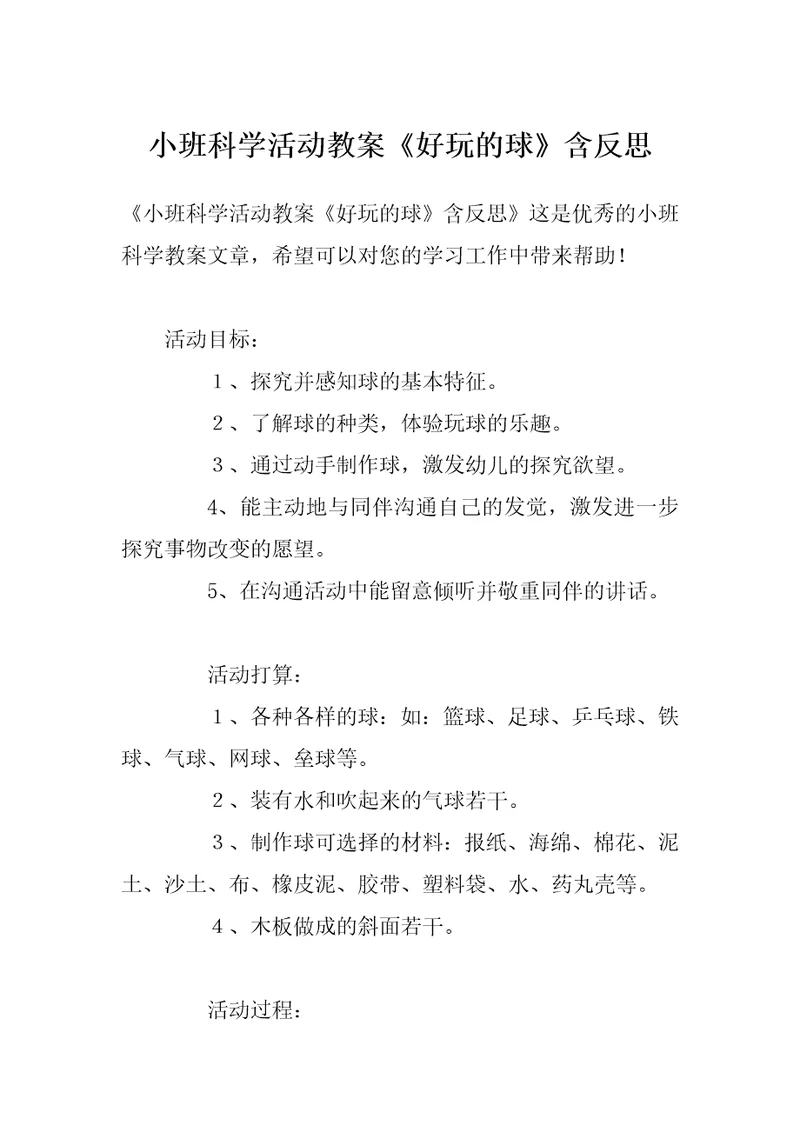 小班科学活动教案《好玩的球》含反思

《小班科学活动教案《好玩的球》含反思》这是优秀的小班科学教案文章，希望可以对您的学习工作中带来帮助！

活动目标：

１、探究并感知球的基本特征。

２、了解球的种类，体验玩球的乐趣。

３、通过动手制作球，激发幼儿的探究欲望。

4、能主动地与同伴沟通自己的发觉，激发进一步探究事物改变的愿望。

5、在沟通活动中能留意倾听并敬重同伴的讲话。

活动打算：

１、各种各样的球：如：篮球、足球、乒乓球、铁球、气球、网球、垒球等。

２、装有水和吹起来的气球若干。

３、制作球可选择的材料：报纸、海绵、棉花、泥土、沙土、布、橡皮泥、胶带、塑料袋、水、药丸壳等。

４、木板做成的斜面若干。

活动过程：